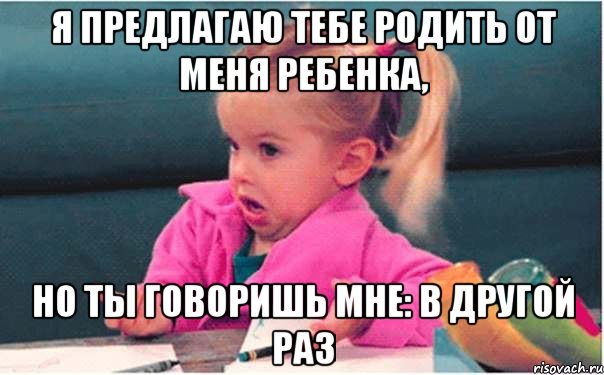 Я ПРЕДЛАГАЮ ТЕБЕ РОДИТЬ ОТ МЕНЯ РЕБЕНКА,

НО ТЫ ГОВОРИШЬ МНЕ: В ДРУГОЙ РАЗ

risovach.ru